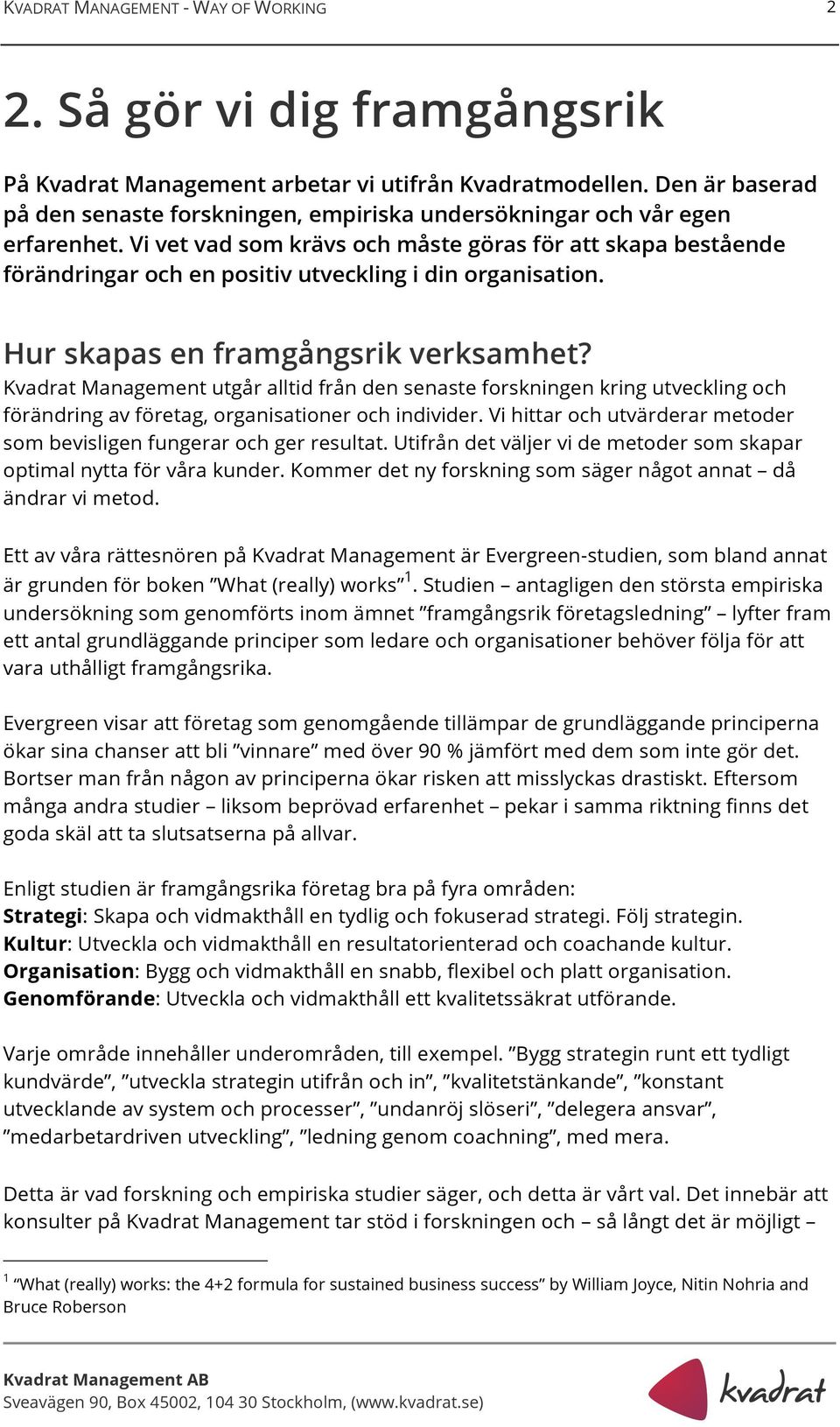 KVADRAT MANAGEMENT - WAY OF WORKING 2

2. Så gör vi dig framgångsrik

På Kvadrat Management arbetar vi utifrån Kvadratmodellen. Den är baserad på den senaste forskningen, empiriska undersökningar och vår egen erfarenhet. Vi vet vad som krävs och måste göras för att skapa bestående förändringar och en positiv utveckling i din organisation.

Hur skapas en framgångsrik verksamhet?
Kvadrat Management utgår alltid från den senaste forskningen kring utveckling och förändring av företag, organisationer och individer. Vi hittar och utvärderar metoder som bevisligen fungerar och ger resultat. Utifrån det väljer vi de metoder som skapar optimal nytta för våra kunder. Kommer det ny forskning som säger något annat – då ändrar vi metod.

Ett av våra rättesnören på Kvadrat Management är Evergreen-studien, som bland annat är grunden för boken ”What (really) works”$^1$. Studien – antagligen den största empiriska undersökning som genomförts inom ämnet ”framgångsrik företagsledning” – lyfter fram ett antal grundläggande principer som ledare och organisationer behöver följa för att vara uthålligt framgångsrika.

Evergreen visar att företag som genomgående tillämpar de grundläggande principerna ökar sina chanser att bli ”vinnare” med över 90 % jämfört med dem som inte gör det. Bortser man från någon av principerna ökar risken att misslyckas drastiskt. Eftersom många andra studier – liksom beprövad erfarenhet – pekar i samma riktning finns det goda skäl att ta slutsatserna på allvar.

Enligt studien är framgångsrika företag bra på fyra områden:
Strategi: Skapa och vidmakthåll en tydlig och fokuserad strategi. Följ strategin.
Kultur: Utveckla och vidmakthåll en resultatorienterad och coachande kultur.
Organisation: Bygg och vidmakthåll en snabb, flexibel och platt organisation.
Genomförande: Utveckla och vidmakthåll ett kvalitetssäkrat utförande.

Varje område innehåller underområden, till exempel. ”Bygg strategin runt ett tydligt kundvärde”, ”utveckla strategin utifrån och in”, ”kvalitetstänkande”, ”konstant utvecklande av system och processer”, ”undanröj slöseri”, ”delegera ansvar”, ”medarbetardriven utveckling”, ”ledning genom coachning”, med mera.

Detta är vad forskning och empiriska studier säger, och detta är vårt val. Det innebär att konsulter på Kvadrat Management tar stöd i forskningen och – så långt det är möjligt –

$^1$ “What (really) works: the 4+2 formula for sustained business success” by William Joyce, Nitin Nohria and Bruce Roberson

Kvadrat Management AB
Sveavägen 90, Box 45002, 104 30 Stockholm, (www.kvadrat.se)

kvadrat